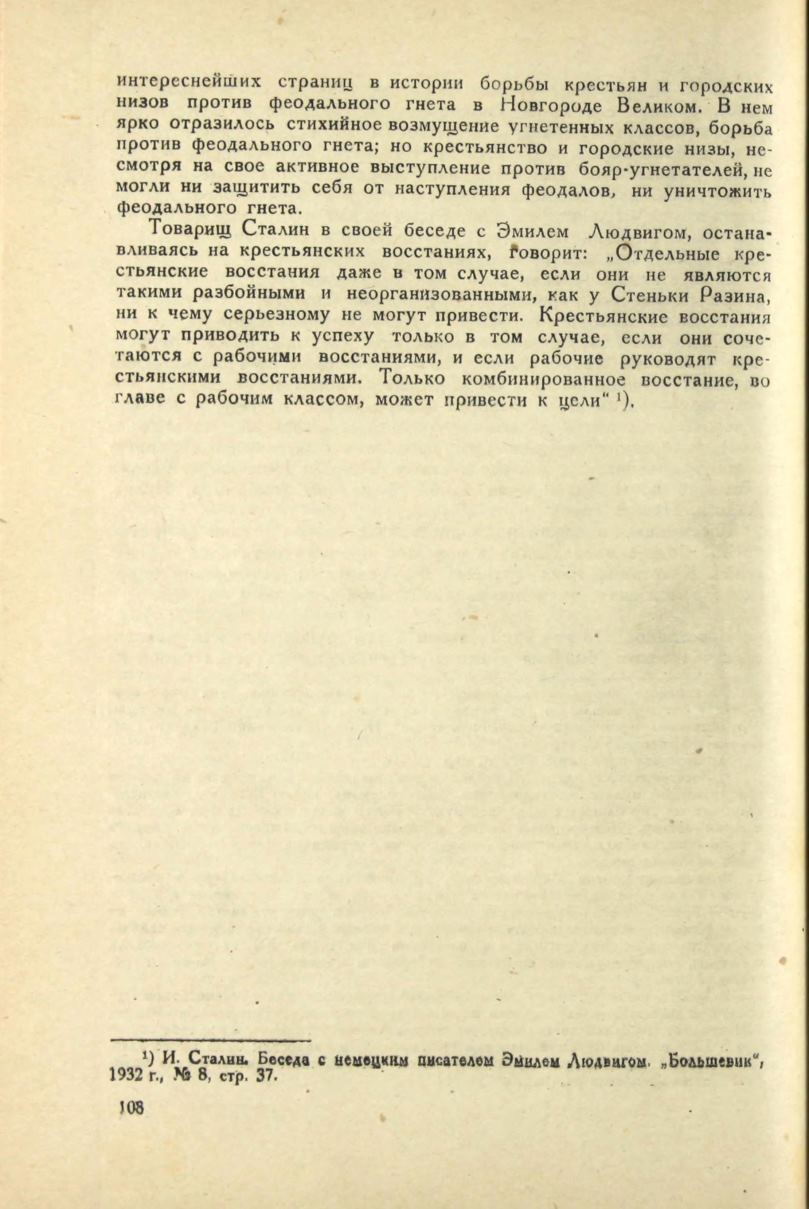 интереснейших страниц в истории борьбы крестьян и городских низов против феодального гнета в Новгороде Великом. В нем ярко отразилось стихийное возмущение угнетенных классов, борьба против феодального гнета; но крестьянство и городские низы, несмотря на свое активное выступление против бояр-угнетателей, не могли ни защитить себя от наступления феодалов, ни уничтожить феодального гнета.

Товарищ Сталин в своей беседе с Эмилем Людвигом, останавливаясь на крестьянских восстаниях, говорит: „Отдельные крестьянские восстания даже в том случае, если они не являются такими разбойными и неорганизованными, как у Стеньки Разина, ни к чему серьезному не могут привести. Крестьянские восстания могут приводить к успеху только в том случае, если они сочетаются с рабочими восстаниями, и если рабочие руководят крестьянскими восстаниями. Только комбинированное восстание, во главе с рабочим классом, может привести к цели“ ¹).

¹) И. Сталин. Беседа с немецким писателем Эмилем Людвигом. „Большевик“, 1932 г., № 8, стр. 37.

108